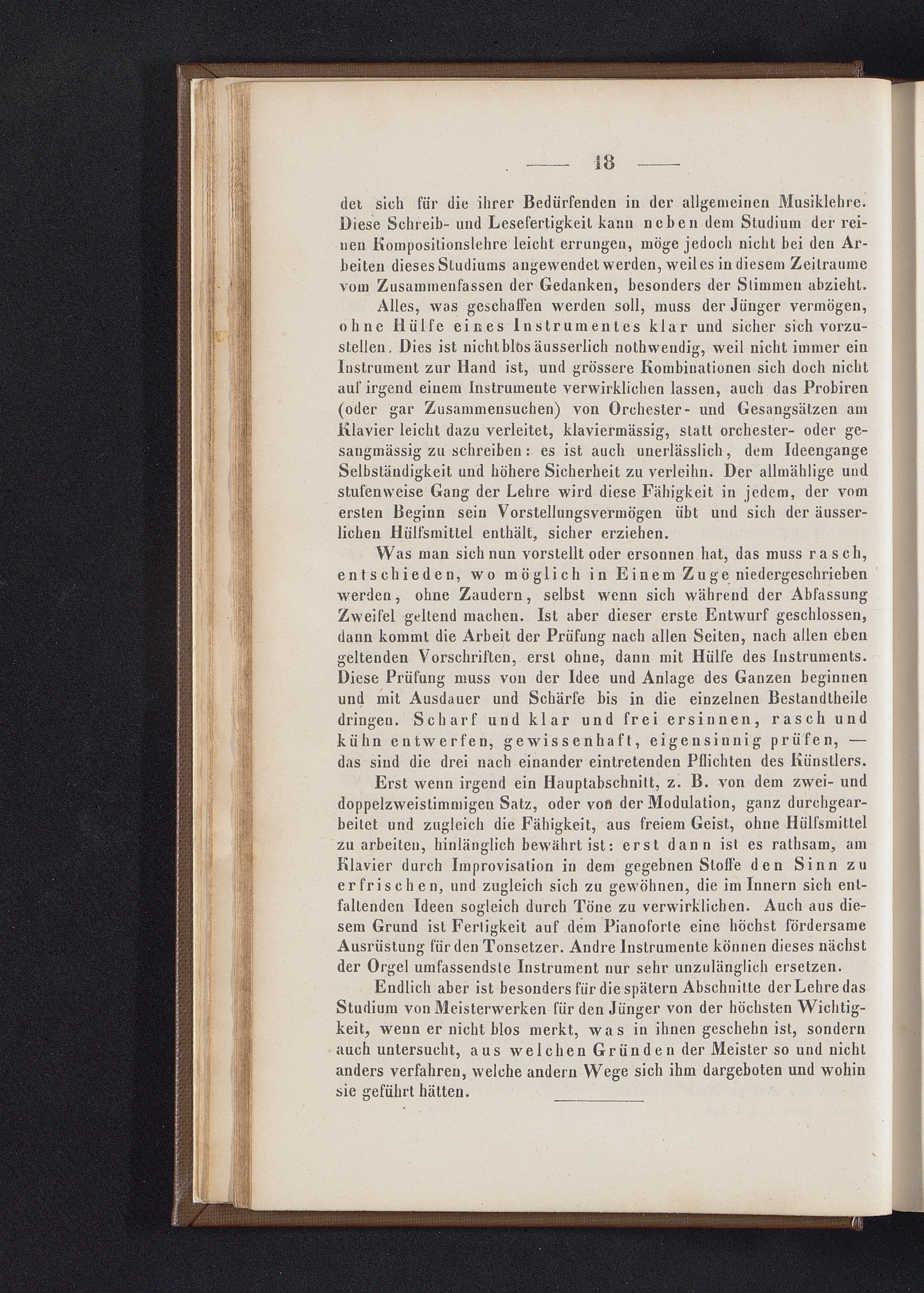 — 18 —

det sich für die ihrer Bedürfenden in der allgemeinen Musiklehre. Diese Schreib- und Lesefertigkeit kann neben dem Studium der reinen Kompositionslehre leicht errungen, möge jedoch nicht bei den Arbeiten dieses Studiums angewendet werden, weil es in diesem Zeitraume vom Zusammenfassen der Gedanken, besonders der Stimmen abzieht.

Alles, was geschaffen werden soll, muss der Jünger vermögen, ohne Hülfe eines Instrumentes klar und sicher sich vorzustellen. Dies ist nicht blos äusserlich nothwendig, weil nicht immer ein Instrument zur Hand ist, und grössere Kombinationen sich doch nicht auf irgend einem Instrumente verwirklichen lassen, auch das Probiren (oder gar Zusammensuchen) von Orchester- und Gesangsätzen am Klavier leicht dazu verleitet, klaviermässig, statt orchester- oder gesangmässig zu schreiben: es ist auch unerlässlich, dem Ideengange Selbständigkeit und höhere Sicherheit zu verleihn. Der allmählige und stufenweise Gang der Lehre wird diese Fähigkeit in jedem, der vom ersten Beginn sein Vorstellungsvermögen übt und sich der äusserlichen Hülfsmittel enthält, sicher erziehen.

Was man sich nun vorstellt oder ersonnen hat, das muss rasch, entschieden, wo möglich in Einem Zuge niedergeschrieben werden, ohne Zaudern, selbst wenn sich während der Abfassung Zweifel geltend machen. Ist aber dieser erste Entwurf geschlossen, dann kommt die Arbeit der Prüfung nach allen Seiten, nach allen eben geltenden Vorschriften, erst ohne, dann mit Hülfe des Instruments. Diese Prüfung muss von der Idee und Anlage des Ganzen beginnen und mit Ausdauer und Schärfe bis in die einzelnen Bestandtheile dringen. Scharf und klar und frei ersinnen, rasch und kühn entwerfen, gewissenhaft, eigensinnig prüfen, — das sind die drei nach einander eintretenden Pflichten des Künstlers.

Erst wenn irgend ein Hauptabschnitt, z. B. von dem zwei- und doppelzweistimmigen Satz, oder von der Modulation, ganz durchgearbeitet und zugleich die Fähigkeit, aus freiem Geist, ohne Hülfsmittel zu arbeiten, hinlänglich bewährt ist: erst dann ist es rathsam, am Klavier durch Improvisation in dem gegebnen Stoffe den Sinn zu erfrischen, und zugleich sich zu gewöhnen, die im Innern sich entfaltenden Ideen sogleich durch Töne zu verwirklichen. Auch aus diesem Grund ist Fertigkeit auf dem Pianoforte eine höchst fördersame Ausrüstung für den Tonsetzer. Andre Instrumente können dieses nächst der Orgel umfassendste Instrument nur sehr unzulänglich ersetzen.

Endlich aber ist besonders für die spätern Abschnitte der Lehre das Studium von Meisterwerken für den Jünger von der höchsten Wichtigkeit, wenn er nicht blos merkt, was in ihnen geschehn ist, sondern auch untersucht, aus welchen Gründen der Meister so und nicht anders verfahren, welche andern Wege sich ihm dargeboten und wohin sie geführt hätten.